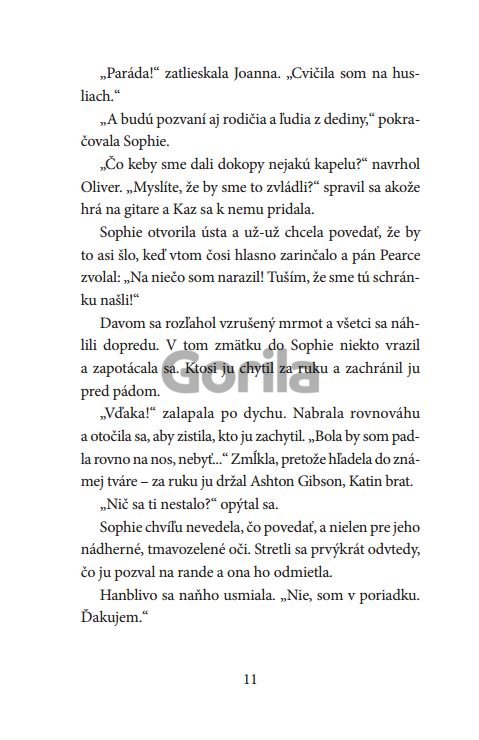 „Paráda!“ zatlieskala Joanna. „Cvičila som na husliach.“

„A budú pozvaní aj rodičia a ľudia z dediny,“ pokračovala Sophie.

„Čo keby sme dali dokopy nejakú kapelu?“ navrhol Oliver. „Myslíte, že by sme to zvládli?“ spravil sa akože hrá na gitare a Kaz sa k nemu pridala.

Sophie otvorila ústa a už-už chcela povedať, že by to asi šlo, keď vtom čosi hlasno zarinčalo a pán Pearce zvolal: „Na niečo som narazil! Tuším, že sme tú schránku našli!“

Davom sa rozľahol vzrušený mrmot a všetci sa náhlili dopredu. V tom zmätku do Sophie niekto vrazil a zapotácala sa. Ktosi ju chytil za ruku a zachránil ju pred pádom.

Gorila

„Vďaka!“ zalapala po dychu. Nabrala rovnováhu a otočila sa, aby zistila, kto ju zachytil. „Bola by som padla rovno na nos, nebyť...“ Zmĺkla, pretože hľadela do známej tváre – za ruku ju držal Ashton Gibson, Katin brat.

„Nič sa ti nestalo?“ opýtal sa.

Sophie chvíľu nevedela, čo povedať, a nielen pre jeho nádherné, tmavozelené oči. Stretli sa prvýkrát odvtedy, čo ju pozval na rande a ona ho odmietla.

Hanblivo sa naňho usmiala. „Nie, som v poriadku. Ďakujem.“

11